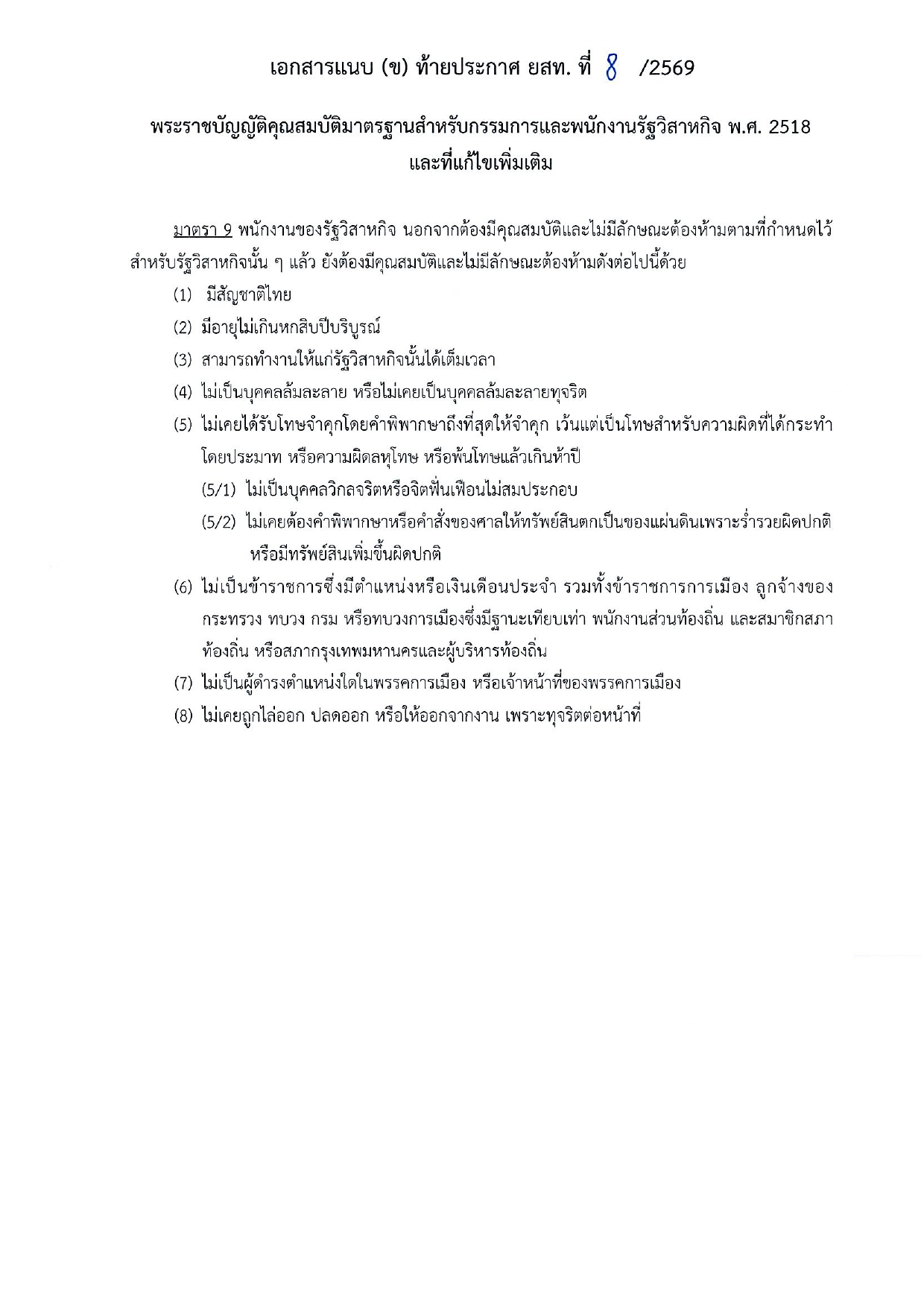 เอกสารแนบ (ข) ท้ายประกาศ ยสท. ที่ 8 /2569

พระราชบัญญัติคุณสมบัติมาตรฐานสำหรับกรรมการและพนักงานรัฐวิสาหกิจ พ.ศ. 2518 และที่แก้ไขเพิ่มเติม

มาตรา 9 พนักงานของรัฐวิสาหกิจ นอกจากต้องมีคุณสมบัติและไม่มีลักษณะต้องห้ามตามที่กำหนดไว้สำหรับรัฐวิสาหกิจนั้น ๆ แล้ว ยังต้องมีคุณสมบัติและไม่มีลักษณะต้องห้ามดังต่อไปนี้ด้วย

(1) มีสัญชาติไทย

(2) มีอายุไม่เกินหกสิบปีบริบูรณ์

(3) สามารถทำงานให้แก่รัฐวิสาหกิจนั้นได้เต็มเวลา

(4) ไม่เป็นบุคคลล้มละลาย หรือไม่เคยเป็นบุคคลล้มละลายทุจริต

(5) ไม่เคยได้รับโทษจำคุกโดยคำพิพากษาถึงที่สุดให้จำคุก เว้นแต่เป็นโทษสำหรับความผิดที่ได้กระทำโดยประมาท หรือความผิดลหุโทษ หรือพ้นโทษแล้วเกินห้าปี

(5/1) ไม่เป็นบุคคลวิกลจริตหรือจิตฟั่นเฟือนไม่สมประกอบ

(5/2) ไม่เคยต้องคำพิพากษาหรือคำสั่งของศาลให้ทรัพย์สินตกเป็นของแผ่นดินเพราะร่ำรวยผิดปกติ หรือมีทรัพย์สินเพิ่มขึ้นผิดปกติ

(6) ไม่เป็นข้าราชการซึ่งมีตำแหน่งหรือเงินเดือนประจำ รวมทั้งข้าราชการการเมือง ลูกจ้างของกระทรวง ทบวง กรม หรือทบวงการเมืองซึ่งมีฐานะเทียบเท่า พนักงานส่วนท้องถิ่น และสมาชิกสภาท้องถิ่น หรือสภากรุงเทพมหานครและผู้บริหารท้องถิ่น

(7) ไม่เป็นผู้ดำรงตำแหน่งใดในพรรคการเมือง หรือเจ้าหน้าที่ของพรรคการเมือง

(8) ไม่เคยถูกไล่ออก ปลดออก หรือให้ออกจากงาน เพราะทุจริตต่อหน้าที่